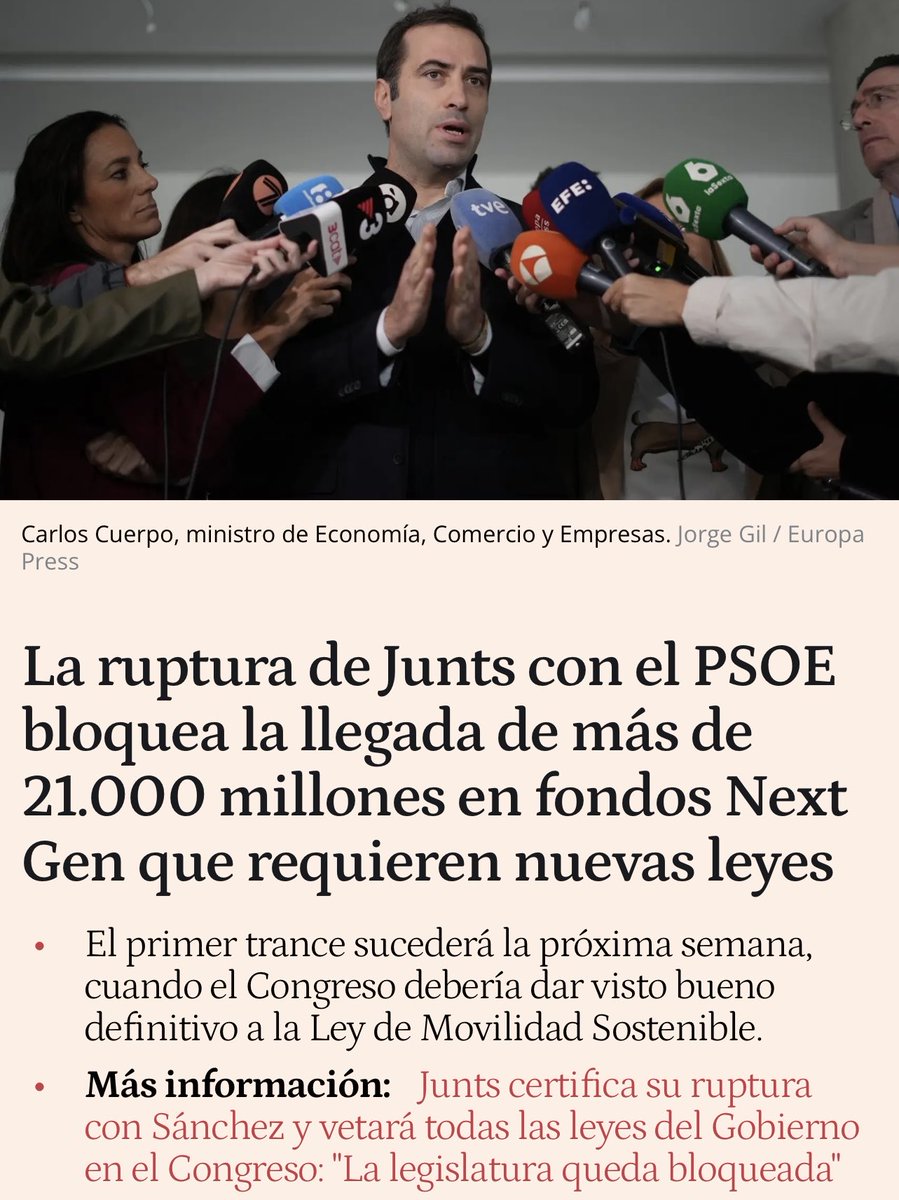 tve
EFE:
laSexta

Carlos Cuerpo, ministro de Economía, Comercio y Empresas. Jorge Gil / Europa Press

La ruptura de Junts con el PSOE bloquea la llegada de más de 21.000 millones en fondos Next Gen que requieren nuevas leyes

• El primer trance sucederá la próxima semana, cuando el Congreso debería dar visto bueno definitivo a la Ley de Movilidad Sostenible.

• Más información: Junts certifica su ruptura con Sánchez y vetará todas las leyes del Gobierno en el Congreso: "La legislatura queda bloqueada"